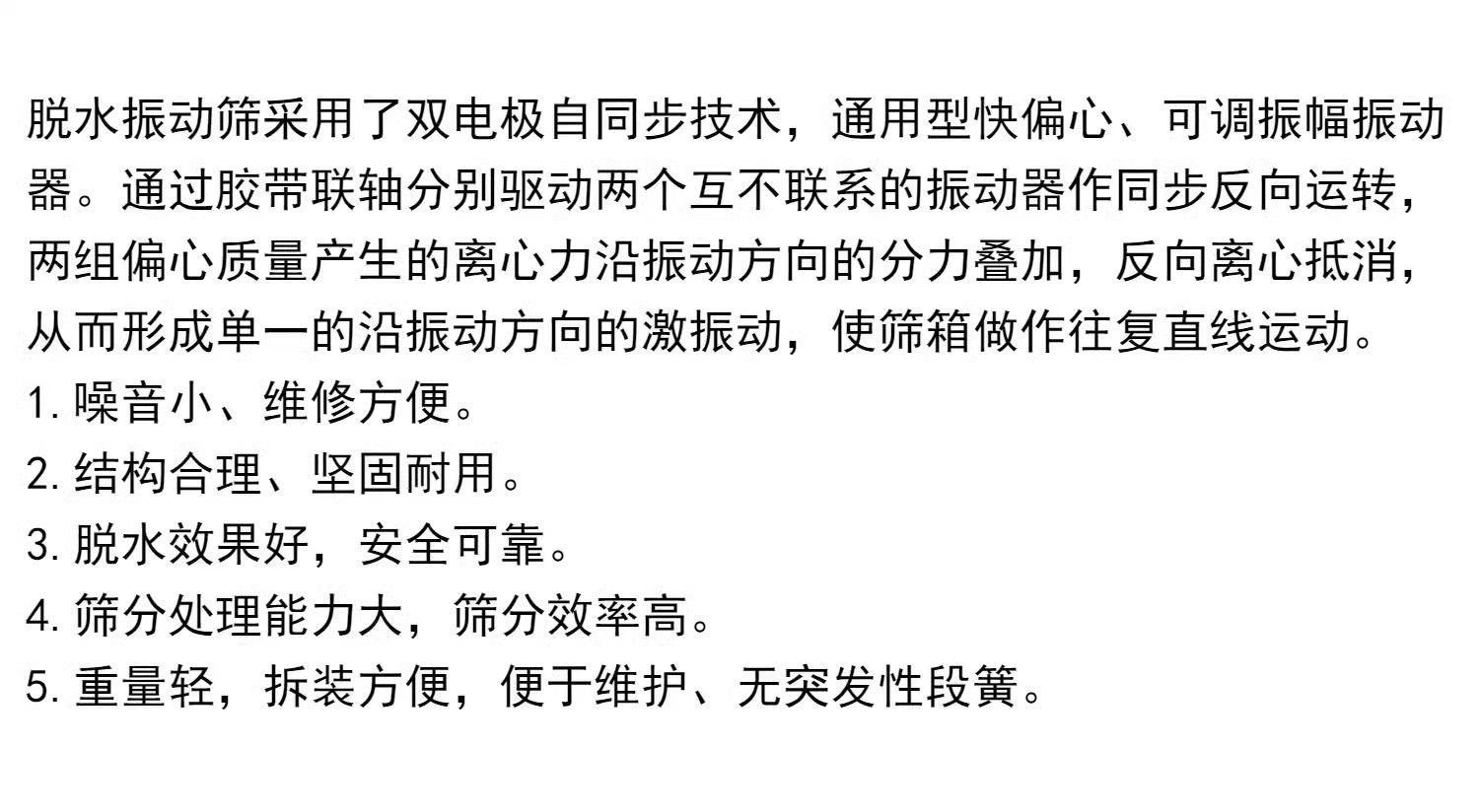 脱水振动筛采用了双电极自同步技术，通用型快偏心、可调振幅振动器。通过胶带联轴分别驱动两个互不联系的振动器作同步反向运转，两组偏心质量产生的离心力沿振动方向的分力叠加，反向离心抵消，从而形成单一的沿振动方向的激振动，使筛箱做作往复直线运动。

1.噪音小、维修方便。

2.结构合理、坚固耐用。

3.脱水效果好，安全可靠。

4.筛分处理能力大，筛分效率高。

5.重量轻，拆装方便，便于维护、无突发性段簧。